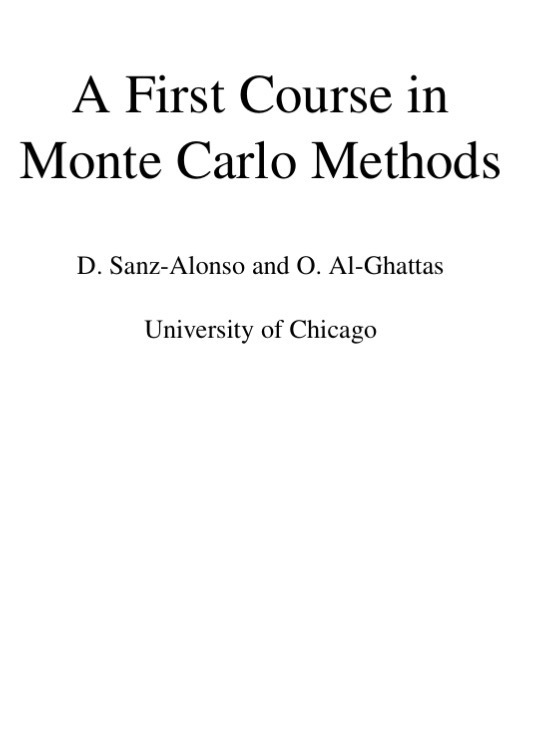 A First Course in Monte Carlo Methods

D. Sanz-Alonso and O. Al-Ghattas

University of Chicago